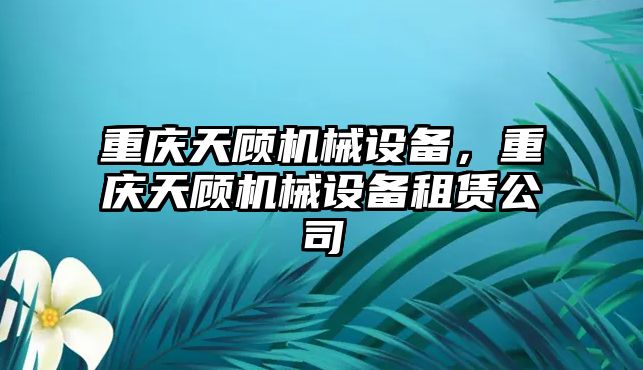 重庆天顾机械设备，重庆天顾机械设备租赁公司